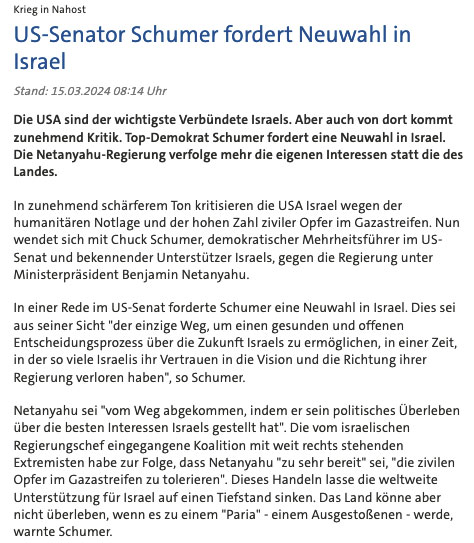 Krieg in Nahost

US-Senator Schumer fordert Neuwahl in Israel

Stand: 15.03.2024 08:14 Uhr

Die USA sind der wichtigste Verbündete Israels. Aber auch von dort kommt zunehmend Kritik. Top-Demokrat Schumer fordert eine Neuwahl in Israel. Die Netanyahu-Regierung verfolge mehr die eigenen Interessen statt die des Landes.

In zunehmend schärferem Ton kritisieren die USA Israel wegen der humanitären Notlage und der hohen Zahl ziviler Opfer im Gazastreifen. Nun wendet sich mit Chuck Schumer, demokratischer Mehrheitsführer im US-Senat und bekennender Unterstützer Israels, gegen die Regierung unter Ministerpräsident Benjamin Netanyahu.

In einer Rede im US-Senat forderte Schumer eine Neuwahl in Israel. Dies sei aus seiner Sicht "der einzige Weg, um einen gesunden und offenen Entscheidungsprozess über die Zukunft Israels zu ermöglichen, in einer Zeit, in der so viele Israelis ihr Vertrauen in die Vision und die Richtung ihrer Regierung verloren haben", so Schumer.

Netanyahu sei "vom Weg abgekommen, indem er sein politisches Überleben über die besten Interessen Israels gestellt hat". Die vom israelischen Regierungschef eingegangene Koalition mit weit rechts stehenden Extremisten habe zur Folge, dass Netanyahu "zu sehr bereit" sei, "die zivilen Opfer im Gazastreifen zu tolerieren". Dieses Handeln lasse die weltweite Unterstützung für Israel auf einen Tiefstand sinken. Das Land könne aber nicht überleben, wenn es zu einem "Paria" - einem Ausgestoßenen - werde, warnte Schumer.